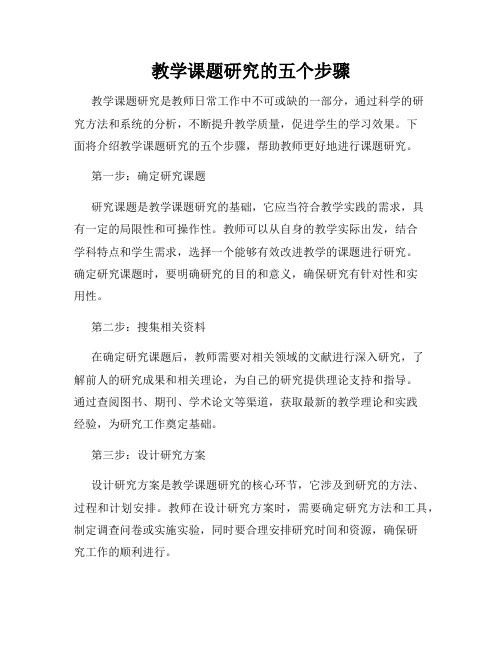 教学课题研究的五个步骤

教学课题研究是教师日常工作中不可或缺的一部分，通过科学的研究方法和系统的分析，不断提升教学质量，促进学生的学习效果。下面将介绍教学课题研究的五个步骤，帮助教师更好地进行课题研究。

第一步：确定研究课题

研究课题是教学课题研究的基础，它应当符合教学实践的需求，具有一定的局限性和可操作性。教师可以从自身的教学实际出发，结合学科特点和学生需求，选择一个能够有效改进教学的课题进行研究。确定研究课题时，要明确研究的目的和意义，确保研究有针对性和实用性。

第二步：搜集相关资料

在确定研究课题后，教师需要对相关领域的文献进行深入研究，了解前人的研究成果和相关理论，为自己的研究提供理论支持和指导。通过查阅图书、期刊、学术论文等渠道，获取最新的教学理论和实践经验，为研究工作奠定基础。

第三步：设计研究方案

设计研究方案是教学课题研究的核心环节，它涉及到研究的方法、过程和计划安排。教师在设计研究方案时，需要确定研究方法和工具，制定调查问卷或实施实验，同时要合理安排研究时间和资源，确保研究工作的顺利进行。